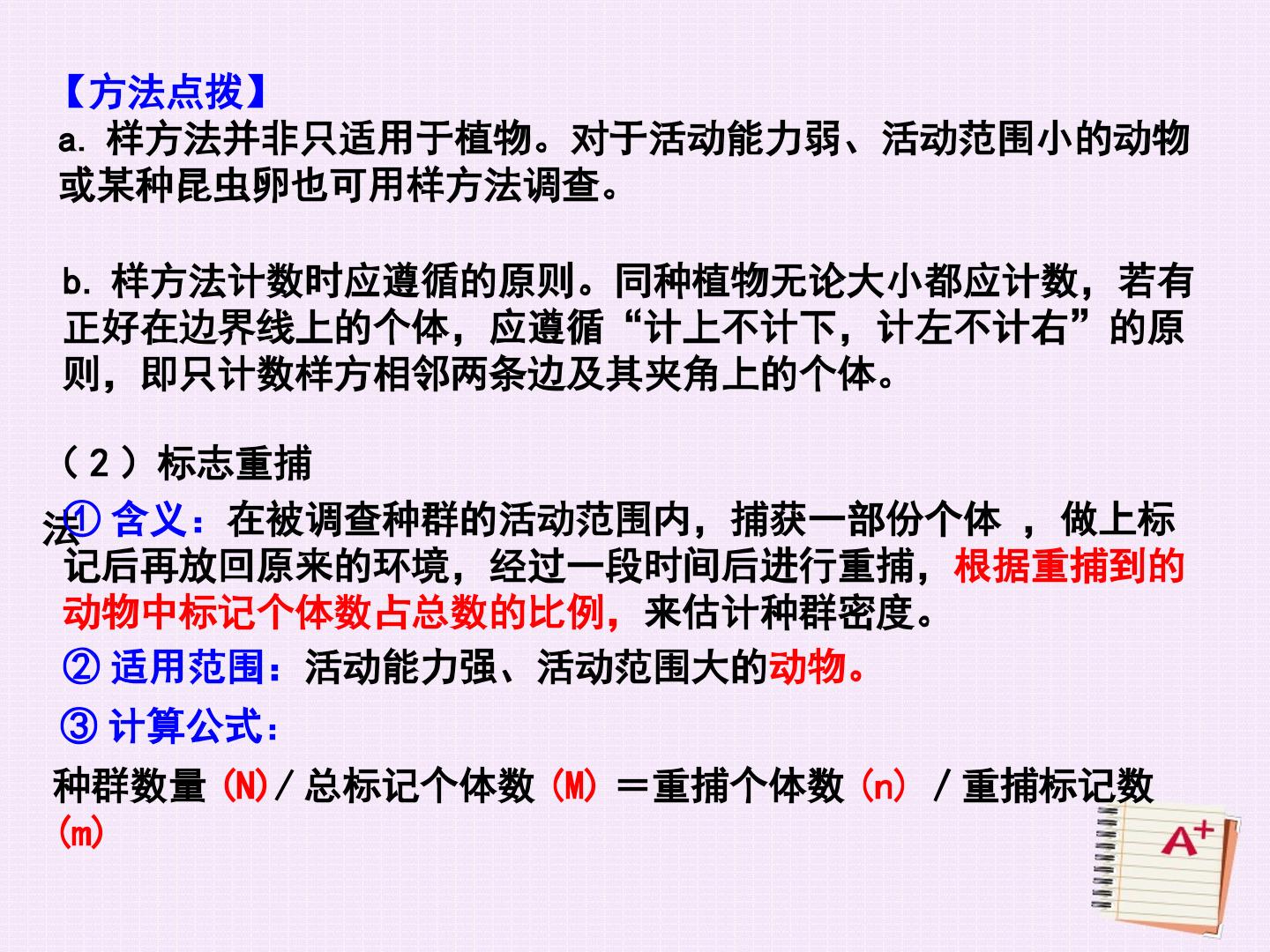 【方法点拨】

a.样方法并非只适用于植物。对于活动能力弱、活动范围小的动物或某种昆虫卵也可用样方法调查。

b.样方法计数时应遵循的原则。同种植物无论大小都应计数，若有正好在边界线上的个体，应遵循“计上不计下，计左不计右”的原则，即只计数样方相邻两条边及其夹角上的个体。

（2）标志重捕法

①含义：在被调查种群的活动范围内，捕获一部份个体，做上标记后再放回原来的环境，经过一段时间后进行重捕，根据重捕到的动物中标记个体数占总数的比例，来估计种群密度。

②适用范围：活动能力强、活动范围大的动物。

③计算公式：

种群数量(N)/总标记个体数(M)＝重捕个体数(n)/重捕标记数(m)

A+